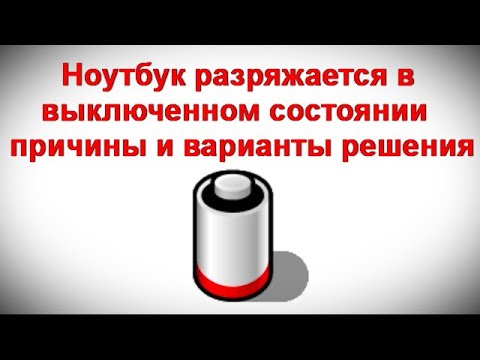 Ноутбук разряжается в выключенном состоянии причины и варианты решения